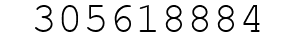 305618884